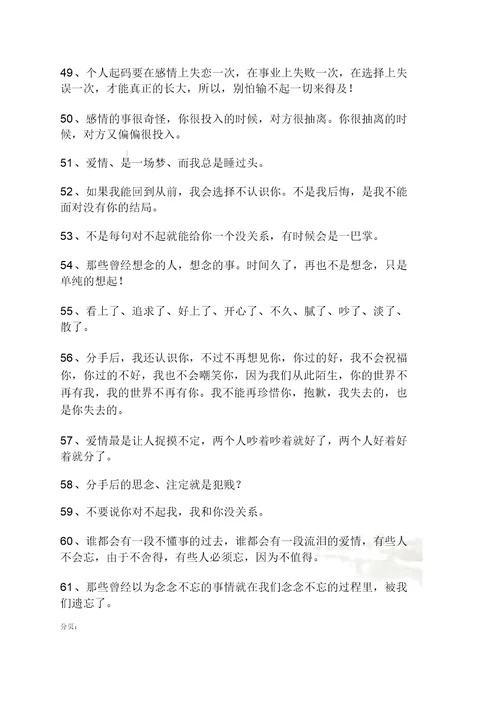 49、个人起码要在感情上失恋一次，在事业上失败一次，在选择上失误一次，才能真正的长大，所以，别怕输不起一切来得及！

50、感情的事很奇怪，你很投入的时候，对方很抽离。你很抽离的时候，对方又偏偏很投入。

51、爱情、是一场梦、而我总是睡过头。

52、如果我能回到从前，我会选择不认识你。不是我后悔，是我不能面对没有你的结局。

53、不是每句对不起就能给你一个没关系，有时候会是一巴掌。

54、那些曾经想念的人，想念的事。时间久了，再也不是想念，只是单纯的想起！

55、看上了、追求了、好上了、开心了、不久、腻了、吵了、淡了、散了。

56、分手后，我还认识你，不过不再想见你，你过的好，我不会祝福你，你过的不好，我也不会嘲笑你，因为我们从此陌生，你的世界不再有我，我的世界不再有你。我不能再珍惜你，抱歉，我失去的，也是你失去的。

57、爱情最是让人捉摸不定，两个人吵着吵着就好了，两个人好着好着就分了。

58、分手后的思念、注定就是犯贱？

59、不要说你对不起我，我和你没关系。

60、谁都会有一段不懂事的过去，谁都会有一段流泪的爱情，有些人不会忘，由于不舍得，有些人必须忘，因为不值得。

61、那些曾经以为念念不忘的事情就在我们念念不忘的过程里，被我们遗忘了。

分页：